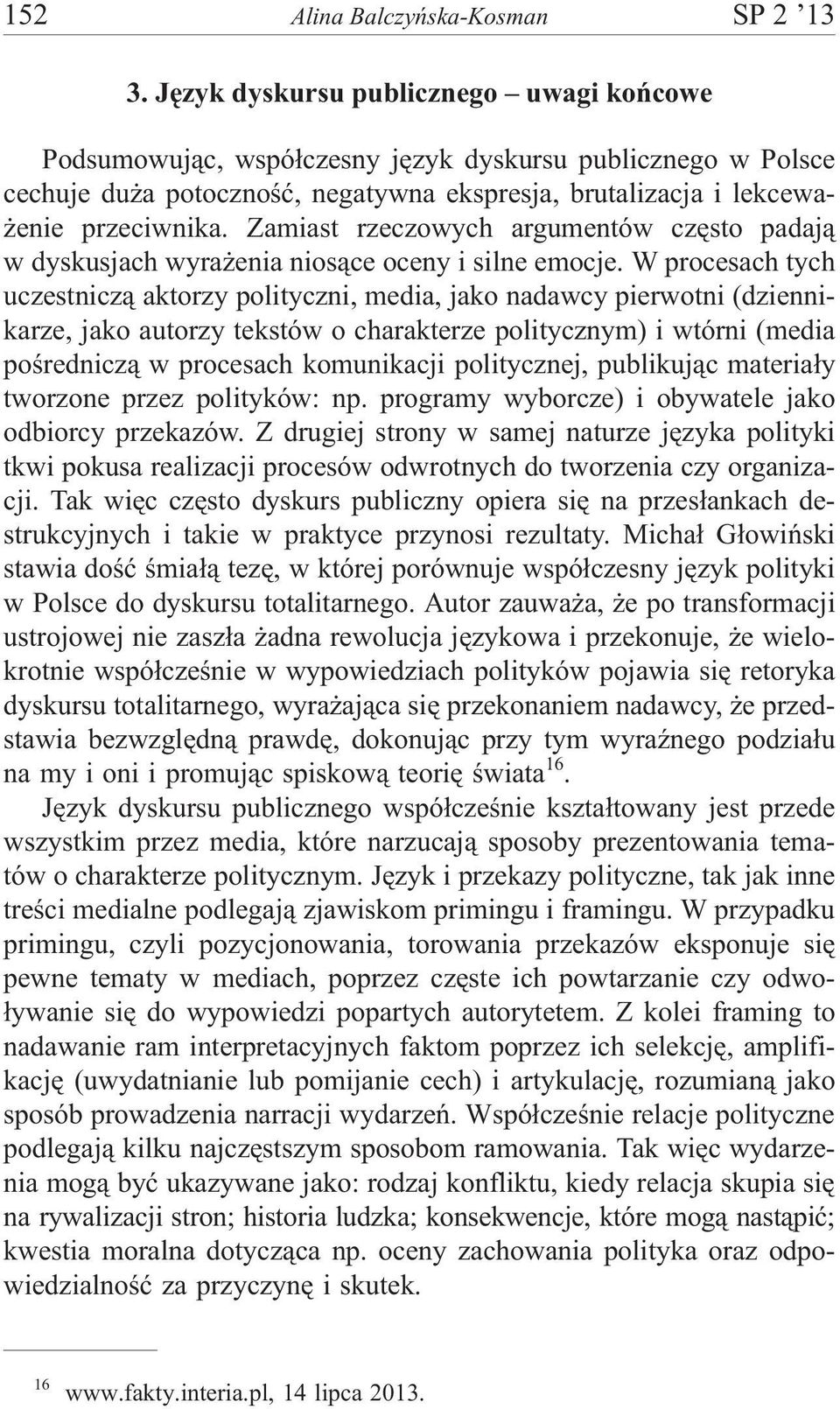 152 Alina Balczyńska-Kosman SP 2 ’13

3. Język dyskursu publicznego – uwagi końcowe

Podsumowując, współczesny język dyskursu publicznego w Polsce cechuje duża potoczność, negatywna ekspresja, brutalizacja i lekceważenie przeciwnika. Zamiast rzeczowych argumentów często padają w dyskusjach wyrażenia niosące oceny i silne emocje. W procesach tych uczestniczą aktorzy polityczni, media, jako nadawcy pierwotni (dziennikarze, jako autorzy tekstów o charakterze politycznym) i wtórni (media pośredniczą w procesach komunikacji politycznej, publikując materiały tworzone przez polityków: np. programy wyborcze) i obywatele jako odbiorcy przekazów. Z drugiej strony w samej naturze języka polityki tkwi pokusa realizacji procesów odwrotnych do tworzenia czy organizacji. Tak więc często dyskurs publiczny opiera się na przesłankach destrukcyjnych i takie w praktyce przynosi rezultaty. Michał Głowiński stawia dość śmiałą tezę, w której porównuje współczesny język polityki w Polsce do dyskursu totalitarnego. Autor zauważa, że po transformacji ustrojowej nie zaszła żadna rewolucja językowa i przekonuje, że wielokrotnie współcześnie w wypowiedziach polityków pojawia się retoryka dyskursu totalitarnego, wyrażająca się przekonaniem nadawcy, że przedstawia bezwzględną prawdę, dokonując przy tym wyraźnego podziału na my i oni i promując spiskową teorię świata$^{16}$.

Język dyskursu publicznego współcześnie kształtowany jest przede wszystkim przez media, które narzucają sposoby prezentowania tematów o charakterze politycznym. Język i przekazy polityczne, tak jak inne treści medialne podlegają zjawiskom primingu i framingu. W przypadku primingu, czyli pozycjonowania, torowania przekazów eksponuje się pewne tematy w mediach, poprzez częste ich powtarzanie czy odwoływanie się do wypowiedzi popartych autorytetem. Z kolei framing to nadawanie ram interpretacyjnych faktom poprzez ich selekcję, amplifikację (uwydatnianie lub pomijanie cech) i artykulację, rozumianą jako sposób prowadzenia narracji wydarzeń. Współcześnie relacje polityczne podlegają kilku najczęstszym sposobom ramowania. Tak więc wydarzenia mogą być ukazywane jako: rodzaj konfliktu, kiedy relacja skupia się na rywalizacji stron; historia ludzka; konsekwencje, które mogą nastąpić; kwestia moralna dotycząca np. oceny zachowania polityka oraz odpowiedzialność za przyczynę i skutek.

$^{16}$ www.fakty.interia.pl, 14 lipca 2013.